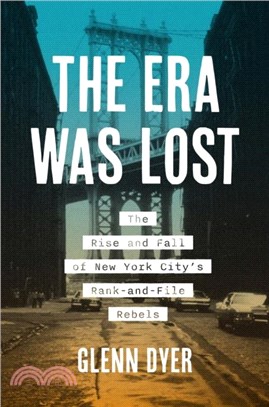 THE ERA WAS LOST

The Rise and Fall of New York City's Rank-and-File Rebels

GLENN DYER